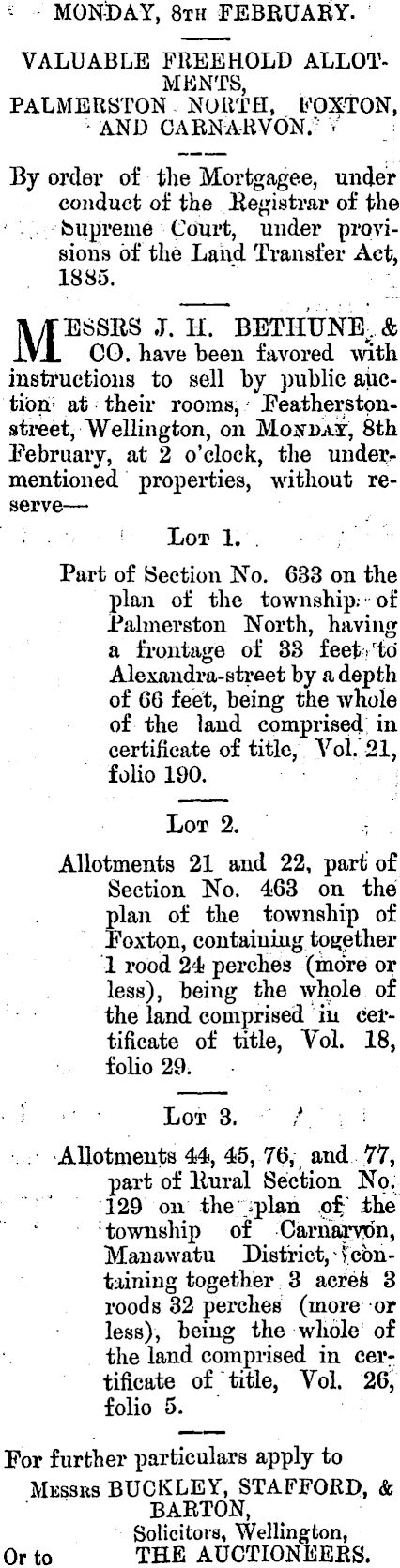 MONDAY, 8TH FEBRUARY.

VALUABLE FREEHOLD ALLOTMENTS,
PALMERSTON NORTH, FOXTON, AND CARNARVON.

By order of the Mortgagee, under conduct of the Registrar of the Supreme Court, under provisions of the Land Transfer Act, 1885.

MESSRS J. H. BETHUNE & CO. have been favored with instructions to sell by public auction at their rooms, Featherston-street, Wellington, on MONDAY, 8th February, at 2 o'clock, the undermentioned properties, without reserve—

LOT 1.

Part of Section No. 633 on the plan of the township of Palmerston North, having a frontage of 33 feet to Alexandra-street by a depth of 66 feet, being the whole of the land comprised in certificate of title, Vol. 21, folio 190.

LOT 2.

Allotments 21 and 22, part of Section No. 463 on the plan of the township of Foxton, containing together 1 rood 24 perches (more or less), being the whole of the land comprised in certificate of title, Vol. 18, folio 29.

LOT 3.

Allotments 44, 45, 76, and 77, part of Rural Section No. 129 on the plan of the township of Carnarvon, Manawatu District, containing together 3 acres 3 roods 32 perches (more or less), being the whole of the land comprised in certificate of title, Vol. 26, folio 5.

For further particulars apply to
MESSRS BUCKLEY, STAFFORD, & BARTON,
Solicitors, Wellington,
Or to THE AUCTIONEERS.